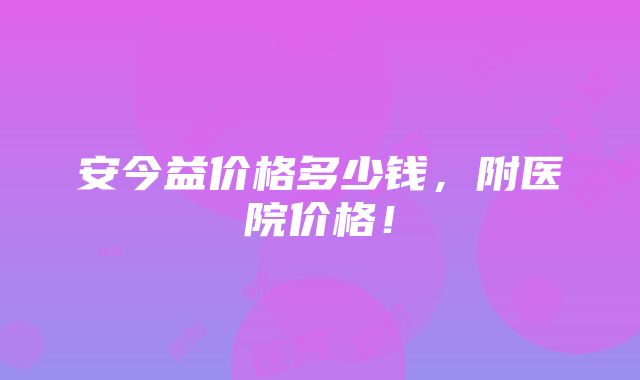 安今益价格多少钱，附医院价格！